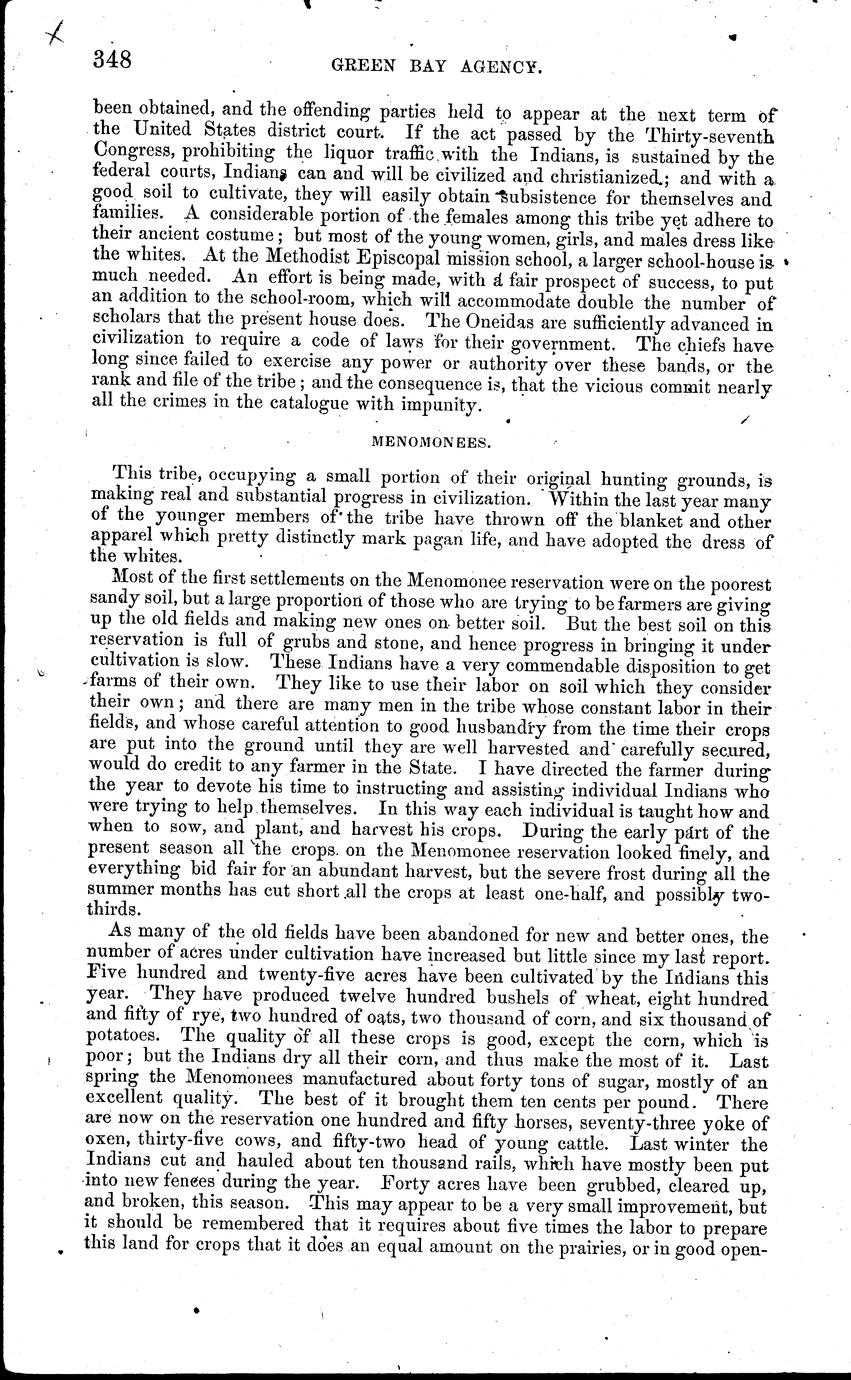 348 GREEN BAY AGENCY.

been obtained, and the offending parties held to appear at the next term of the United States district court. If the act passed by the Thirty-seventh Congress, prohibiting the liquor traffic with the Indians, is sustained by the federal courts, Indians can and will be civilized and christianized; and with a good soil to cultivate, they will easily obtain subsistence for themselves and families. A considerable portion of the females among this tribe yet adhere to their ancient costume; but most of the young women, girls, and males dress like the whites. At the Methodist Episcopal mission school, a larger school-house is much needed. An effort is being made, with a fair prospect of success, to put an addition to the school-room, which will accommodate double the number of scholars that the present house does. The Oneidas are sufficiently advanced in civilization to require a code of laws for their government. The chiefs have long since failed to exercise any power or authority over these bands, or the rank and file of the tribe; and the consequence is, that the vicious commit nearly all the crimes in the catalogue with impunity.

MENOMONEES.

This tribe, occupying a small portion of their original hunting grounds, is making real and substantial progress in civilization. Within the last year many of the younger members of the tribe have thrown off the blanket and other apparel which pretty distinctly mark pagan life, and have adopted the dress of the whites.

Most of the first settlements on the Menomonee reservation were on the poorest sandy soil, but a large proportion of those who are trying to be farmers are giving up the old fields and making new ones on better soil. But the best soil on this reservation is full of grubs and stone, and hence progress in bringing it under cultivation is slow. These Indians have a very commendable disposition to get farms of their own. They like to use their labor on soil which they consider their own; and there are many men in the tribe whose constant labor in their fields, and whose careful attention to good husbandry from the time their crops are put into the ground until they are well harvested and carefully secured, would do credit to any farmer in the State. I have directed the farmer during the year to devote his time to instructing and assisting individual Indians who were trying to help themselves. In this way each individual is taught how and when to sow, and plant, and harvest his crops. During the early part of the present season all the crops on the Menomonee reservation looked finely, and everything bid fair for an abundant harvest, but the severe frost during all the summer months has cut short all the crops at least one-half, and possibly two-thirds.

As many of the old fields have been abandoned for new and better ones, the number of acres under cultivation have increased but little since my last report. Five hundred and twenty-five acres have been cultivated by the Indians this year. They have produced twelve hundred bushels of wheat, eight hundred and fifty of rye, two hundred of oats, two thousand of corn, and six thousand of potatoes. The quality of all these crops is good, except the corn, which is poor; but the Indians dry all their corn, and thus make the most of it. Last spring the Menomonees manufactured about forty tons of sugar, mostly of an excellent quality. The best of it brought them ten cents per pound. There are now on the reservation one hundred and fifty horses, seventy-three yoke of oxen, thirty-five cows, and fifty-two head of young cattle. Last winter the Indians cut and hauled about ten thousand rails, which have mostly been put into new fences during the year. Forty acres have been grubbed, cleared up, and broken, this season. This may appear to be a very small improvement, but it should be remembered that it requires about five times the labor to prepare this land for crops that it does an equal amount on the prairies, or in good open-